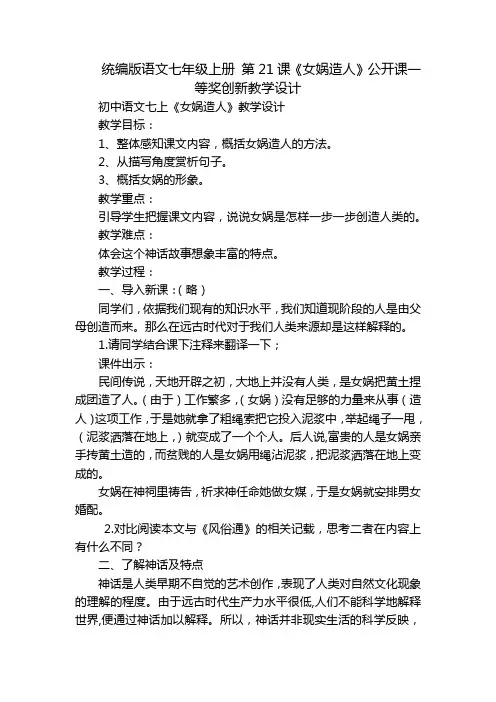 统编版语文七年级上册 第 21 课《女娲造人》公开课一等奖创新教学设计

初中语文七上《女娲造人》教学设计

教学目标：

1、整体感知课文内容，概括女娲造人的方法。

2、从描写角度赏析句子。

3、概括女娲的形象。

教学重点：

引导学生把握课文内容，说说女娲是怎样一步一步创造人类的。

教学难点：

体会这个神话故事想象丰富的特点。

教学过程：

一、导入新课：（略）

同学们，依据我们现有的知识水平，我们知道现阶段的人是由父母创造而来。那么在远古时代对于我们人类来源却是这样解释的。

1.请同学结合课下注释来翻译一下；

课件出示：

民间传说，天地开辟之初，大地上并没有人类，是女娲把黄土捏成团造了人。（由于）工作繁多，（女娲）没有足够的力量来从事（造人）这项工作，于是她就拿了粗绳索把它投入泥浆中，举起绳子一甩，（泥浆洒落在地上，）就变成了一个个人。后人说,富贵的人是女娲亲手抟黄土造的，而贫贱的人是女娲用绳沾泥浆，把泥浆洒落在地上变成的。

女娲在神祠里祷告，祈求神任命她做女媒，于是女娲就安排男女婚配。

2.对比阅读本文与《风俗通》的相关记载，思考二者在内容上有什么不同？

二、了解神话及特点

神话是人类早期不自觉的艺术创作，表现了人类对自然文化现象的理解的程度。由于远古时代生产力水平很低,人们不能科学地解释世界,便通过神话加以解释。所以，神话并非现实生活的科学反映，